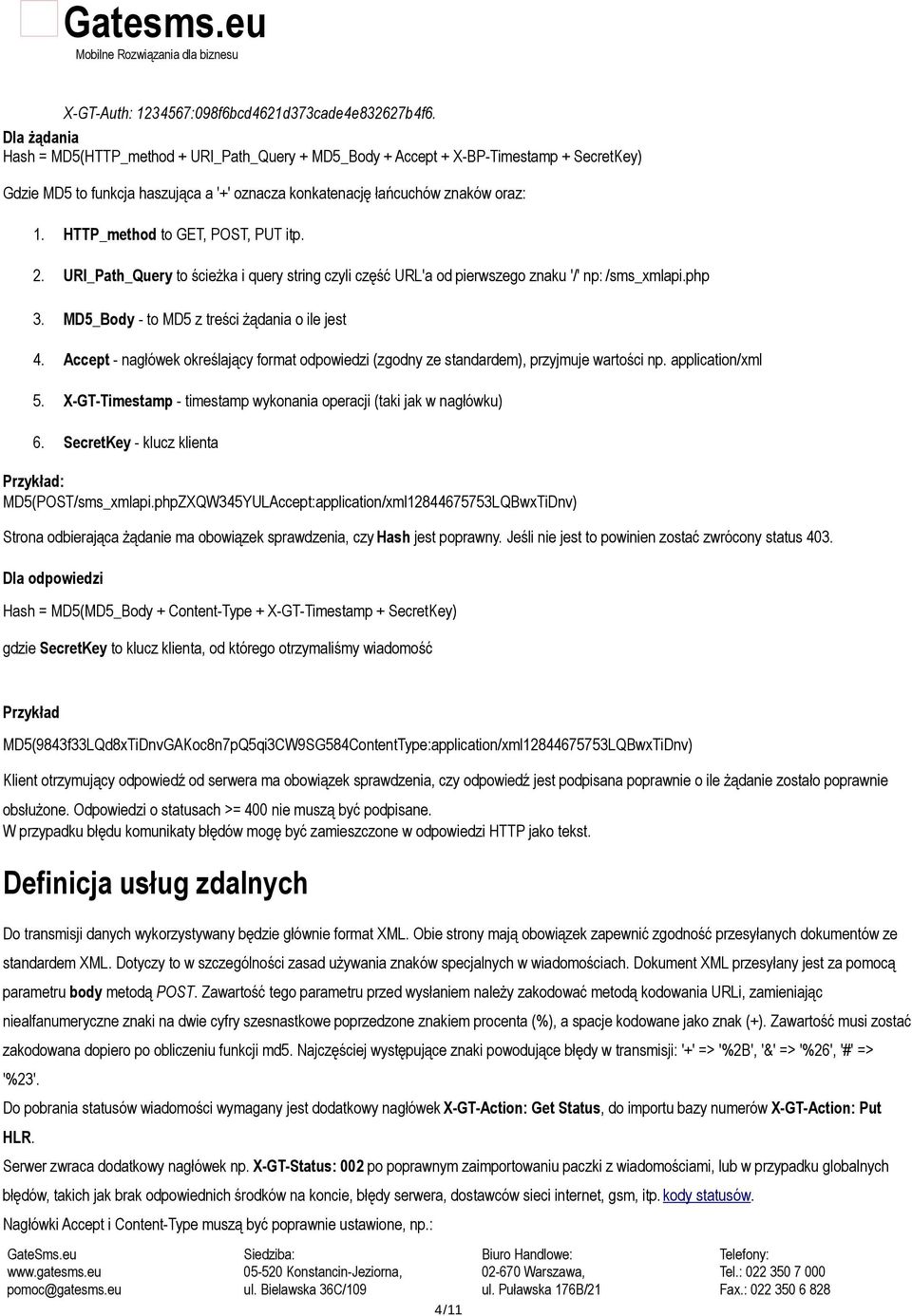 Gatesms.eu
Mobilne Rozwiązania dla biznesu

X-GT-Auth: 1234567:098f6bcd4621d373cade4e832627b4f6.

Dla żądania
Hash = MD5(HTTP_method + URI_Path_Query + MD5_Body + Accept + X-BP-Timestamp + SecretKey)

Gdzie MD5 to funkcja haszująca a '+' oznacza konkatenację łańcuchów znaków oraz:

1. HTTP_method to GET, POST, PUT itp.
2. URI_Path_Query to ścieżka i query string czyli część URL'a od pierwszego znaku '/' np: /sms_xmlapi.php
3. MD5_Body - to MD5 z treści żądania o ile jest
4. Accept - nagłówek określający format odpowiedzi (zgodny ze standardem), przyjmuje wartości np. application/xml
5. X-GT-Timestamp - timestamp wykonania operacji (taki jak w nagłówku)
6. SecretKey - klucz klienta

Przykład:
MD5(POST/sms_xmlapi.phpZXQW345YULAccept:application/xml12844675753LQBwxTiDnv)

Strona odbierająca żądanie ma obowiązek sprawdzenia, czy Hash jest poprawny. Jeśli nie jest to powinien zostać zwrócony status 403.

Dla odpowiedzi

Hash = MD5(MD5_Body + Content-Type + X-GT-Timestamp + SecretKey)

gdzie SecretKey to klucz klienta, od którego otrzymaliśmy wiadomość

Przykład

MD5(9843f33LQd8xTiDnvGAKoc8n7pQ5qi3CW9SG584ContentType:application/xml12844675753LQBwxTiDnv)

Klient otrzymujący odpowiedź od serwera ma obowiązek sprawdzenia, czy odpowiedź jest podpisana poprawnie o ile żądanie zostało poprawnie obsłużone. Odpowiedzi o statusach >= 400 nie muszą być podpisane.
W przypadku błędu komunikaty błędów mogę być zamieszczone w odpowiedzi HTTP jako tekst.

Definicja usług zdalnych

Do transmisji danych wykorzystywany będzie głównie format XML. Obie strony mają obowiązek zapewnić zgodność przesyłanych dokumentów ze standardem XML. Dotyczy to w szczególności zasad używania znaków specjalnych w wiadomościach. Dokument XML przesyłany jest za pomocą parametru body metodą POST. Zawartość tego parametru przed wysłaniem należy zakodować metodą kodowania URLi, zamieniając niealfanumeryczne znaki na dwie cyfry szesnastkowe poprzedzone znakiem procenta (%), a spacje kodowane jako znak (+). Zawartość musi zostać zakodowana dopiero po obliczeniu funkcji md5. Najczęściej występujące znaki powodujące błędy w transmisji: '+' => '%2B', '&' => '%26', '#' => '%23'.
Do pobrania statusów wiadomości wymagany jest dodatkowy nagłówek X-GT-Action: Get Status, do importu bazy numerów X-GT-Action: Put HLR.
Serwer zwraca dodatkowy nagłówek np. X-GT-Status: 002 po poprawnym zaimportowaniu paczki z wiadomościami, lub w przypadku globalnych błędów, takich jak brak odpowiednich środków na koncie, błędy serwera, dostawców sieci internet, gsm, itp. kody statusów.
Nagłówki Accept i Content-Type muszą być poprawnie ustawione, np.:

GateSms.eu
www.gatesms.eu
pomoc@gatesms.eu

Siedziba:
05-520 Konstancin-Jeziorna,
ul. Bielawska 36C/109

Biuro Handlowe:
02-670 Warszawa,
ul. Puławska 176B/21

Telefony:
Tel.: 022 350 7 000
Fax.: 022 350 6 828

4/11